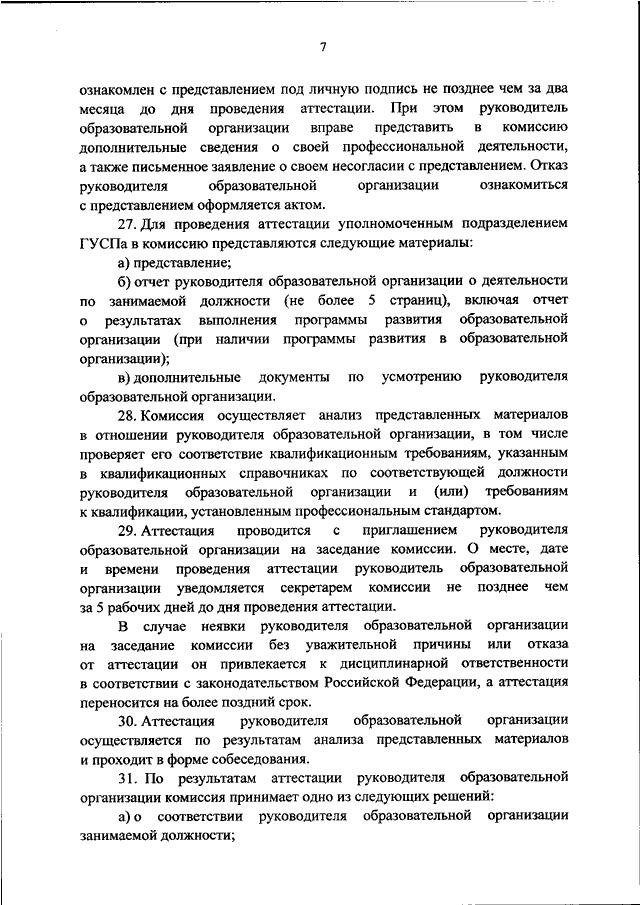 7

ознакомлен с представлением под личную подпись не позднее чем за два месяца до дня проведения аттестации. При этом руководитель образовательной организации вправе представить в комиссию дополнительные сведения о своей профессиональной деятельности, а также письменное заявление о своем несогласии с представлением. Отказ руководителя образовательной организации ознакомиться с представлением оформляется актом.

27. Для проведения аттестации уполномоченным подразделением ГУСПа в комиссию представляются следующие материалы:

а) представление;

б) отчет руководителя образовательной организации о деятельности по занимаемой должности (не более 5 страниц), включая отчет о результатах выполнения программы развития образовательной организации (при наличии программы развития в образовательной организации);

в) дополнительные документы по усмотрению руководителя образовательной организации.

28. Комиссия осуществляет анализ представленных материалов в отношении руководителя образовательной организации, в том числе проверяет его соответствие квалификационным требованиям, указанным в квалификационных справочниках по соответствующей должности руководителя образовательной организации и (или) требованиям к квалификации, установленным профессиональным стандартом.

29. Аттестация проводится с приглашением руководителя образовательной организации на заседание комиссии. О месте, дате и времени проведения аттестации руководитель образовательной организации уведомляется секретарем комиссии не позднее чем за 5 рабочих дней до дня проведения аттестации.

В случае неявки руководителя образовательной организации на заседание комиссии без уважительной причины или отказа от аттестации он привлекается к дисциплинарной ответственности в соответствии с законодательством Российской Федерации, а аттестация переносится на более поздний срок.

30. Аттестация руководителя образовательной организации осуществляется по результатам анализа представленных материалов и проходит в форме собеседования.

31. По результатам аттестации руководителя образовательной организации комиссия принимает одно из следующих решений:

а) о соответствии руководителя образовательной организации занимаемой должности;